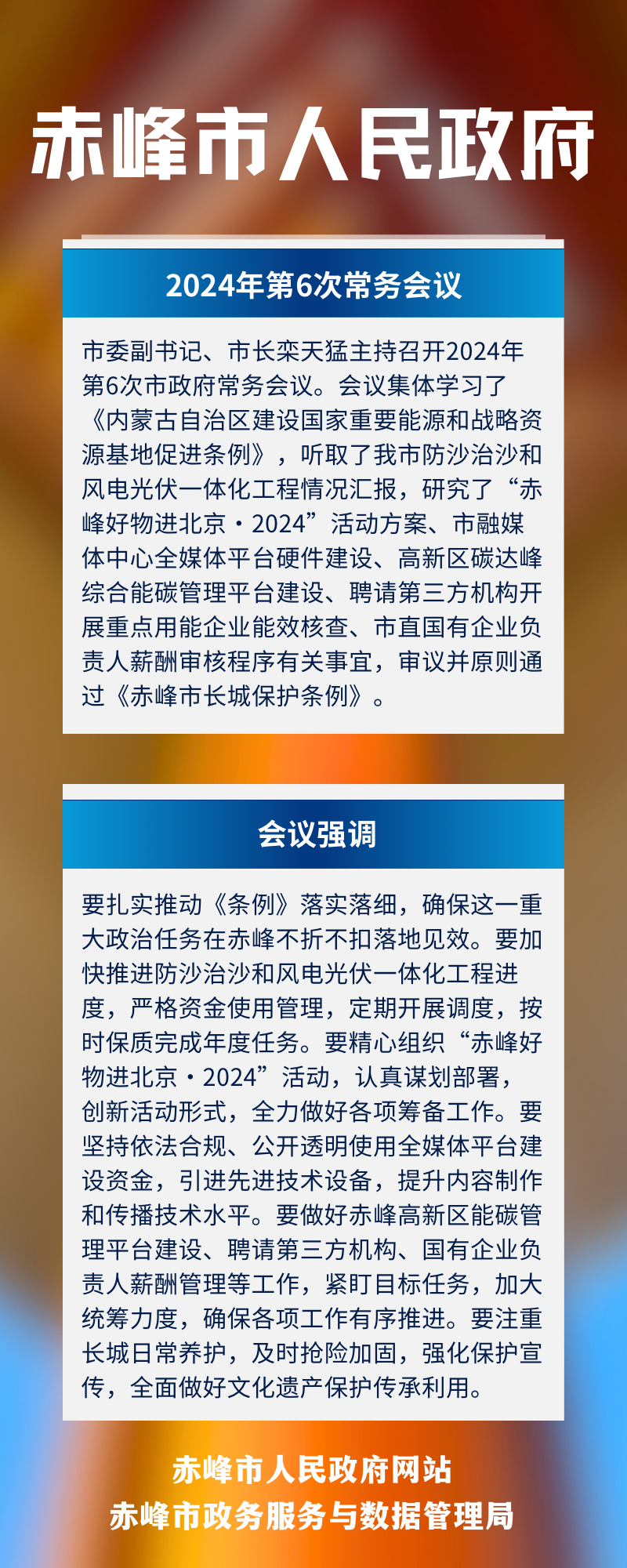 赤峰市人民政府

2024年第6次常务会议

市委副书记、市长栾天猛主持召开2024年第6次市政府常务会议。会议集体学习了《内蒙古自治区建设国家重要能源和战略资源基地促进条例》，听取了我市防沙治沙和风电光伏一体化工程情况汇报，研究了“赤峰好物进北京·2024”活动方案、市融媒体中心全媒体平台硬件建设、高新区碳达峰综合能碳管理平台建设、聘请第三方机构开展重点用能企业能效核查、市直国有企业负责人薪酬审核程序有关事宜，审议并原则通过《赤峰市长城保护条例》。

会议强调

要扎实推动《条例》落实落细，确保这一重大政治任务在赤峰不折不扣落地见效。要加快推进防沙治沙和风电光伏一体化工程进度，严格资金使用管理，定期开展调度，按时保质完成年度任务。要精心组织“赤峰好物进北京·2024”活动，认真谋划部署，创新活动形式，全力做好各项筹备工作。要坚持依法合规、公开透明使用全媒体平台建设资金，引进先进技术设备，提升内容制作和传播技术水平。要做好赤峰高新区能碳管理平台建设、聘请第三方机构、国有企业负责人薪酬管理等工作，紧盯目标任务，加大统筹力度，确保各项工作有序推进。要注重长城日常养护，及时抢险加固，强化保护宣传，全面做好文化遗产保护传承利用。

赤峰市人民政府网站
赤峰市政务服务与数据管理局